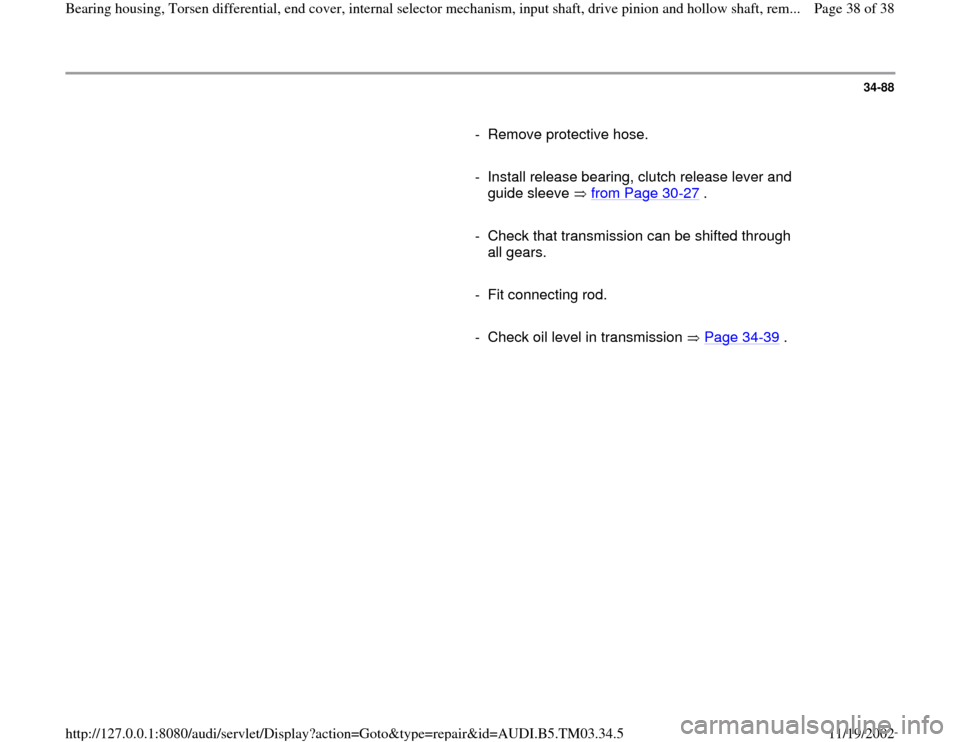 Bearing housing, Torsen differential, end cover, internal selector mechanism, input shaft, drive pinion and hollow shaft, rem... Page 38 of 38

34-88

- Remove protective hose.

- Install release bearing, clutch release lever and guide sleeve ⇒ from Page 30-27 .

- Check that transmission can be shifted through all gears.

- Fit connecting rod.

- Check oil level in transmission ⇒ Page 34-39 .

http://127.0.0.1:8080/audi/servlet/Display?action=Goto&type=repair&id=AUDI.B5.TM03.34.5

11/19/2002

carmanualsonline.info